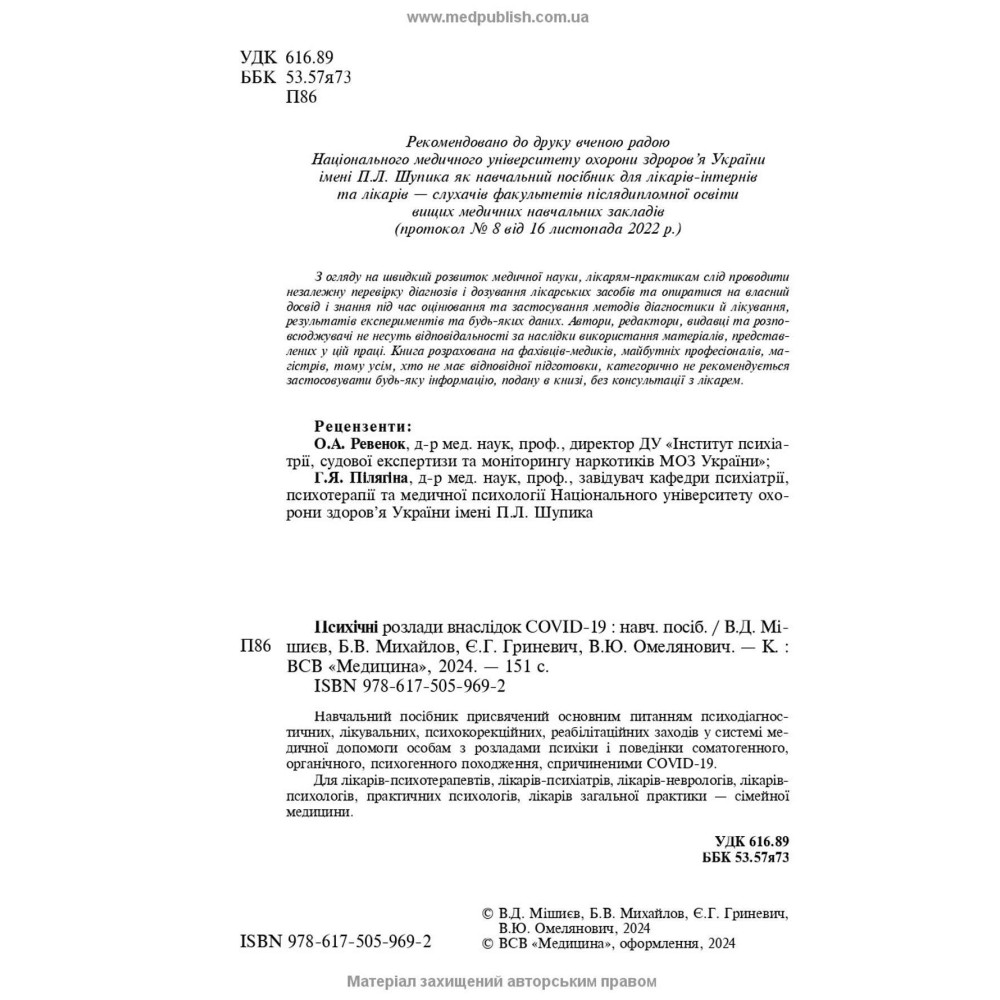 www.medpublish.com.ua

УДК 616.89
ББК 53.57я73
П86

Рекомендовано до друку вченою радою Національного медичного університету охорони здоров'я України імені П.Л. Шупика як навчальний посібник для лікарів-інтернів та лікарів — слухачів факультетів післядипломної освіти вищих медичних навчальних закладів (протокол № 8 від 16 листопада 2022 р.)

З огляду на швидкий розвиток медичної науки, лікарям-практикам слід проводити незалежну перевірку діагнозів і дозування лікарських засобів та опиратися на власний досвід і знання під час оцінювання та застосування методів діагностики й лікування, результатів експериментів та будь-яких даних. Автори, редактори, видавці та розповсюджувачі не несуть відповідальності за наслідки використання матеріалів, представлених у цій праці. Книга розрахована на фахівців-медиків, майбутніх професіоналів, магістрів, тому усім, хто не має відповідної підготовки, категорично не рекомендується застосовувати будь-яку інформацію, подану в книзі, без консультації з лікарем.

Рецензенти:
О.А. Ревенок, д-р мед. наук, проф., директор ДУ «Інститут психіатрії, судової експертизи та моніторингу наркотиків МОЗ України»;
Г.Я. Пілягіна, д-р мед. наук, проф., завідувач кафедри психіатрії, психотерапії та медичної психології Національного університету охорони здоров'я України імені П.Л. Шупика

П86 Психічні розлади внаслідок COVID-19 : навч. посіб. / В.Д. Мішиєв, Б.В. Михайлов, Є.Г. Гриневич, В.Ю. Омелянович. — К. : ВСВ «Медицина», 2024. — 151 с.
ISBN 978-617-505-969-2

Навчальний посібник присвячений основним питанням психодіагностичних, лікувальних, психокорекційних, реабілітаційних заходів у системі медичної допомоги особам з розладами психіки і поведінки соматогенного, органічного, психогенного походження, спричиненими COVID-19.
Для лікарів-психотерапевтів, лікарів-психіатрів, лікарів-неврологів, лікарів-психологів, практичних психологів, лікарів загальної практики — сімейної медицини.

УДК 616.89
ББК 53.57я73

ISBN 978-617-505-969-2

© В.Д. Мішиєв, Б.В. Михайлов, Є.Г. Гриневич, В.Ю. Омелянович, 2024
© ВСВ «Медицина», оформлення, 2024

Матеріал захищений авторським правом